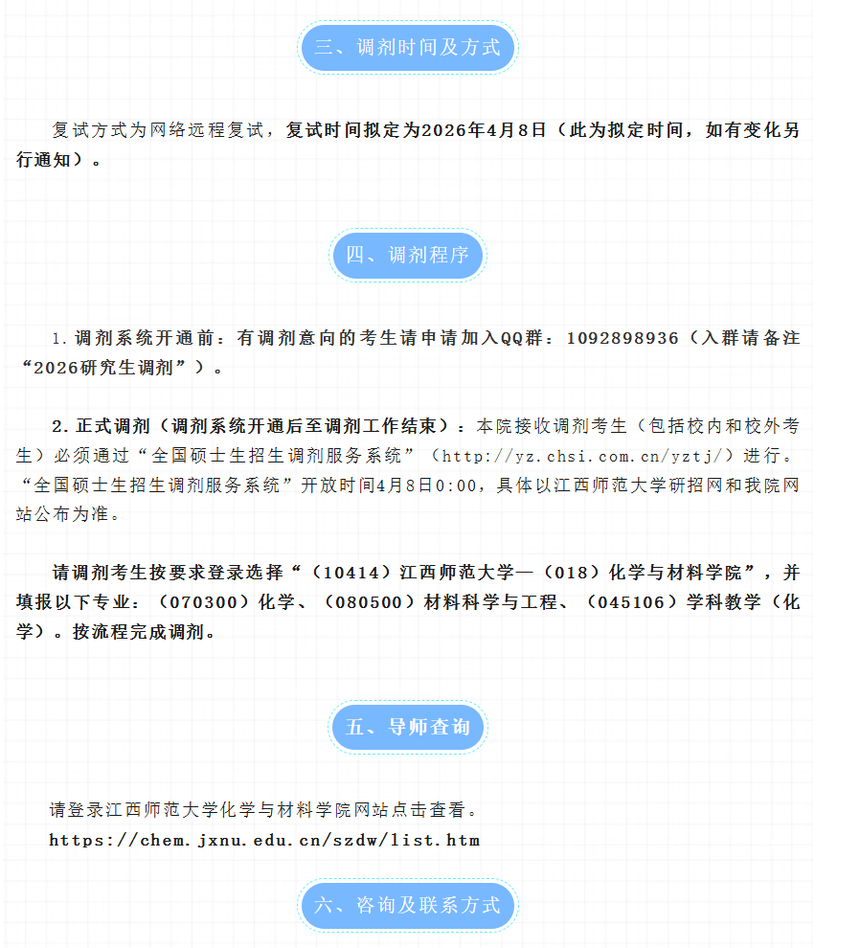 三、调剂时间及方式

复试方式为网络远程复试，复试时间拟定为2026年4月8日（此为拟定时间，如有变化另行通知）。

四、调剂程序

1.调剂系统开通前：有调剂意向的考生请申请加入QQ群：1092898936（入群请备注“2026研究生调剂”）。

2.正式调剂（调剂系统开通后至调剂工作结束）：本院接收调剂考生（包括校内和校外考生）必须通过“全国硕士生招生调剂服务系统”（http://yz.chsi.com.cn/yztj/）进行。“全国硕士生招生调剂服务系统”开放时间4月8日0:00，具体以江西师范大学研招网和我院网站公布为准。

请调剂考生按要求登录选择“（10414）江西师范大学—（018）化学与材料学院”，并填报以下专业：（070300）化学、（080500）材料科学与工程、（045106）学科教学（化学）。按流程完成调剂。

五、导师查询

请登录江西师范大学化学与材料学院网站点击查看。
https://chem.jxnu.edu.cn/szdw/list.htm

六、咨询及联系方式